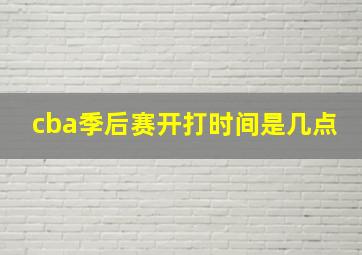 cba季后赛开打时间是几点